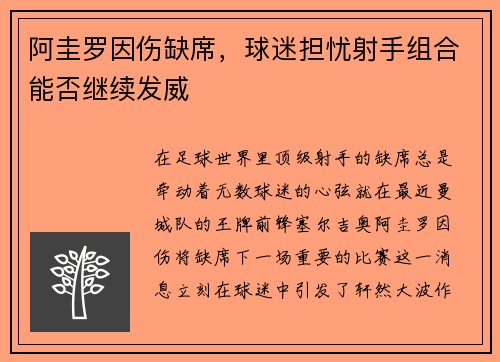 阿圭罗因伤缺席，球迷担忧射手组合能否继续发威

在足球世界里顶级射手的缺席总是牵动着无数球迷的心弦就在最近曼城队的王牌前锋塞尔吉奥阿圭罗因伤将缺席下一场重要的比赛这一消息立刻在球迷中引发了轩然大波作